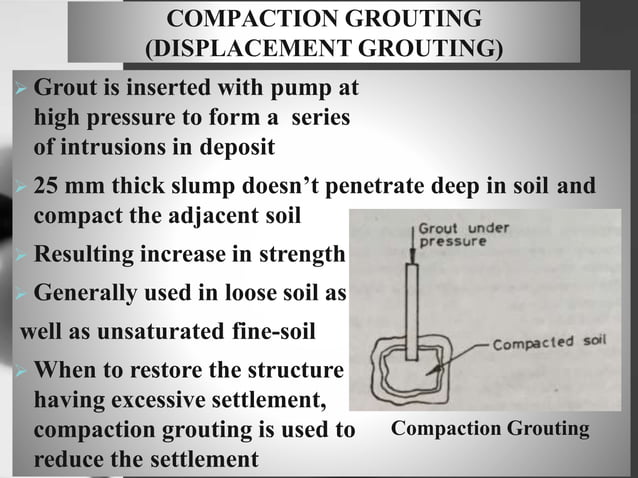 COMPACTION GROUTING
(DISPLACEMENT GROUTING)

➢ Grout is inserted with pump at high pressure to form a series of intrusions in deposit

➢ 25 mm thick slump doesn't penetrate deep in soil and compact the adjacent soil

➢ Resulting increase in strength

➢ Generally used in loose soil as well as unsaturated fine-soil

➢ When to restore the structure having excessive settlement, compaction grouting is used to reduce the settlement

Grout under pressure

Compacted soil

Compaction Grouting